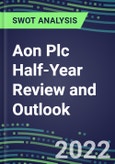 SWOT ANALYSIS

Aon Plc Half-Year Review and Outlook

2022